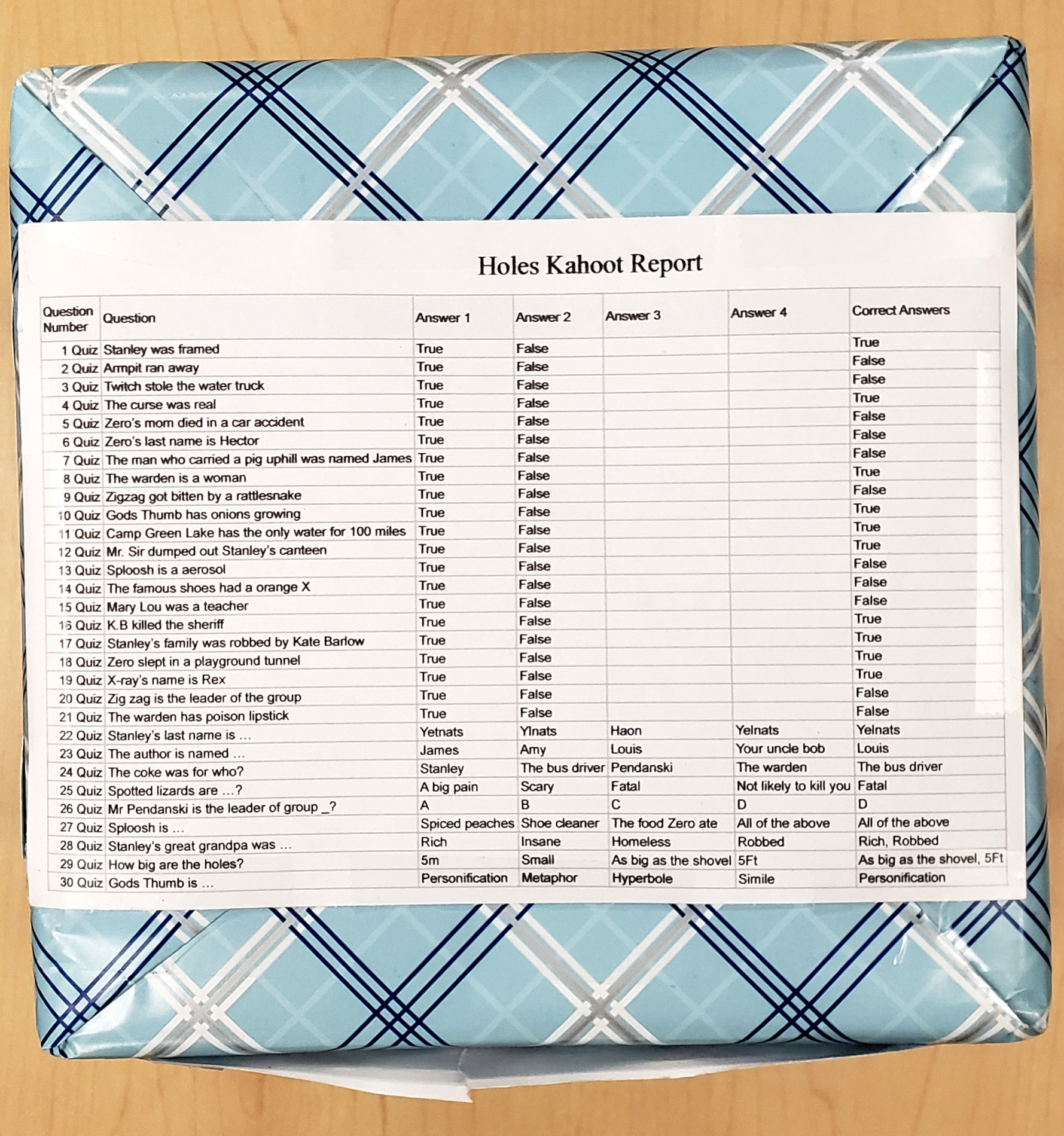 Holes Kahoot Report

| Question Number | Question | Answer 1 | Answer 2 | Answer 3 | Answer 4 | Correct Answers |
|---|---|---|---|---|---|---|
| 1 Quiz | Stanley was framed | True | False | | | True |
| 2 Quiz | Armpit ran away | True | False | | | False |
| 3 Quiz | Twitch stole the water truck | True | False | | | False |
| 4 Quiz | The curse was real | True | False | | | True |
| 5 Quiz | Zero's mom died in a car accident | True | False | | | False |
| 6 Quiz | Zero's last name is Hector | True | False | | | False |
| 7 Quiz | The man who carried a pig uphill was named James | True | False | | | False |
| 8 Quiz | The warden is a woman | True | False | | | True |
| 9 Quiz | Zigzag got bitten by a rattlesnake | True | False | | | False |
| 10 Quiz | Gods Thumb has onions growing | True | False | | | True |
| 11 Quiz | Camp Green Lake has the only water for 100 miles | True | False | | | True |
| 12 Quiz | Mr. Sir dumped out Stanley's canteen | True | False | | | True |
| 13 Quiz | Sploosh is a aerosol | True | False | | | False |
| 14 Quiz | The famous shoes had a orange X | True | False | | | False |
| 15 Quiz | Mary Lou was a teacher | True | False | | | False |
| 16 Quiz | K.B killed the sheriff | True | False | | | True |
| 17 Quiz | Stanley's family was robbed by Kate Barlow | True | False | | | True |
| 18 Quiz | Zero slept in a playground tunnel | True | False | | | True |
| 19 Quiz | X-ray's name is Rex | True | False | | | True |
| 20 Quiz | Zig zag is the leader of the group | True | False | | | False |
| 21 Quiz | The warden has poison lipstick | True | False | | | False |
| 22 Quiz | Stanley's last name is ... | Yetnats | Ylnats | Haon | Yelnats | Yelnats |
| 23 Quiz | The author is named ... | James | Amy | Louis | Your uncle bob | Louis |
| 24 Quiz | The coke was for who? | Stanley | The bus driver | Pendanski | The warden | The bus driver |
| 25 Quiz | Spotted lizards are ...? | A big pain | Scary | Fatal | Not likely to kill you | Fatal |
| 26 Quiz | Mr Pendanski is the leader of group _? | A | B | C | D | D |
| 27 Quiz | Sploosh is ... | Spiced peaches | Shoe cleaner | The food Zero ate | All of the above | All of the above |
| 28 Quiz | Stanley's great grandpa was ... | Rich | Insane | Homeless | Robbed | Rich, Robbed |
| 29 Quiz | How big are the holes? | 5m | Small | As big as the shovel | 5Ft | As big as the shovel, 5Ft |
| 30 Quiz | Gods Thumb is ... | Personification | Metaphor | Hyperbole | Simile | Personification |